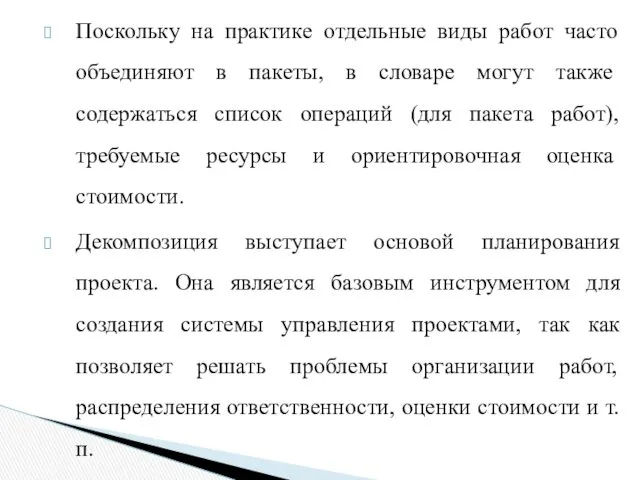 Поскольку на практике отдельные виды работ часто объединяют в пакеты, в словаре могут также содержаться список операций (для пакета работ), требуемые ресурсы и ориентировочная оценка стоимости.

Декомпозиция выступает основой планирования проекта. Она является базовым инструментом для создания системы управления проектами, так как позволяет решать проблемы организации работ, распределения ответственности, оценки стоимости и т. п.